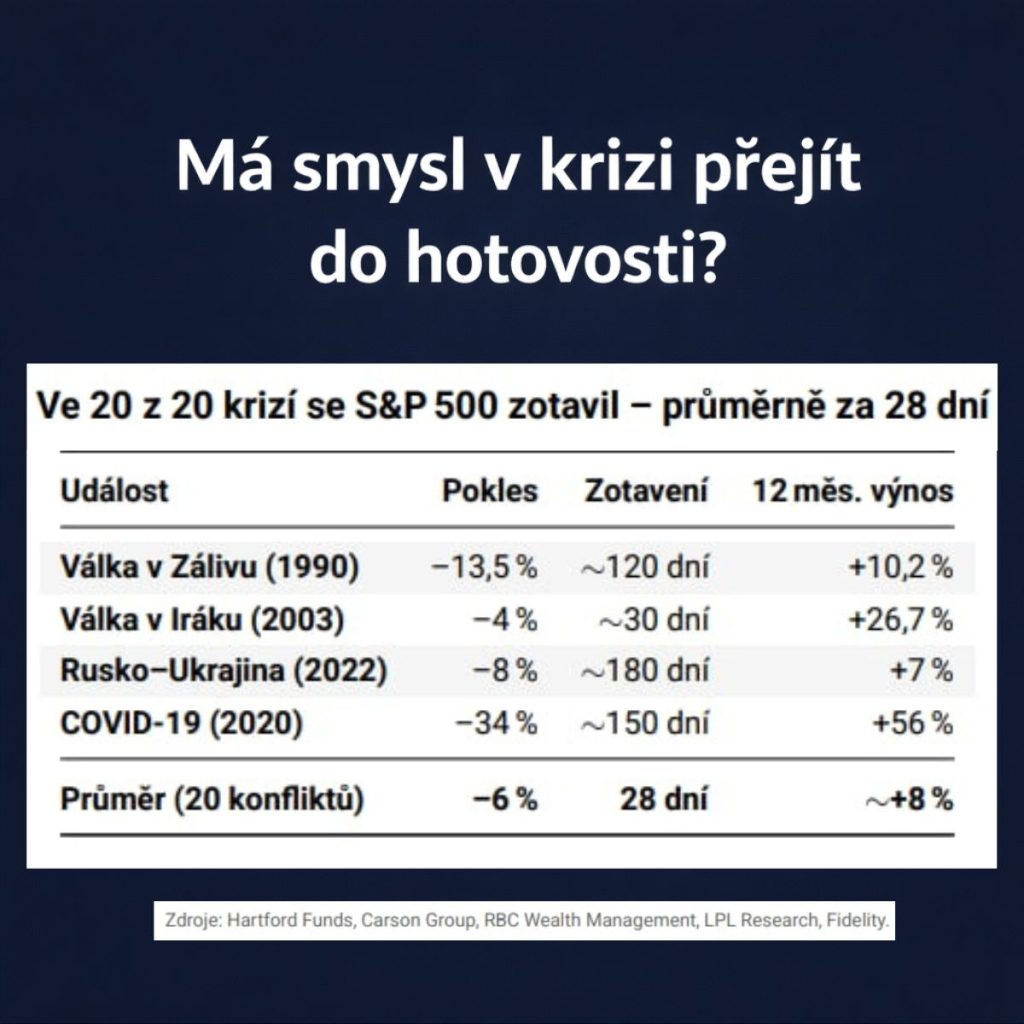 Má smysl v krizi přejít do hotovosti?

Ve 20 z 20 krizí se S&P 500 zotavil – průměrně za 28 dní

| Událost | Pokles | Zotavení | 12 měs. výnos |
|---|---|---|---|
| Válka v Zálivu (1990) | −13,5 % | ~120 dní | +10,2 % |
| Válka v Iráku (2003) | −4 % | ~30 dní | +26,7 % |
| Rusko–Ukrajina (2022) | −8 % | ~180 dní | +7 % |
| COVID-19 (2020) | −34 % | ~150 dní | +56 % |
| Průměr (20 konfliktů) | −6 % | 28 dní | ~+8 % |

Zdroje: Hartford Funds, Carson Group, RBC Wealth Management, LPL Research, Fidelity.